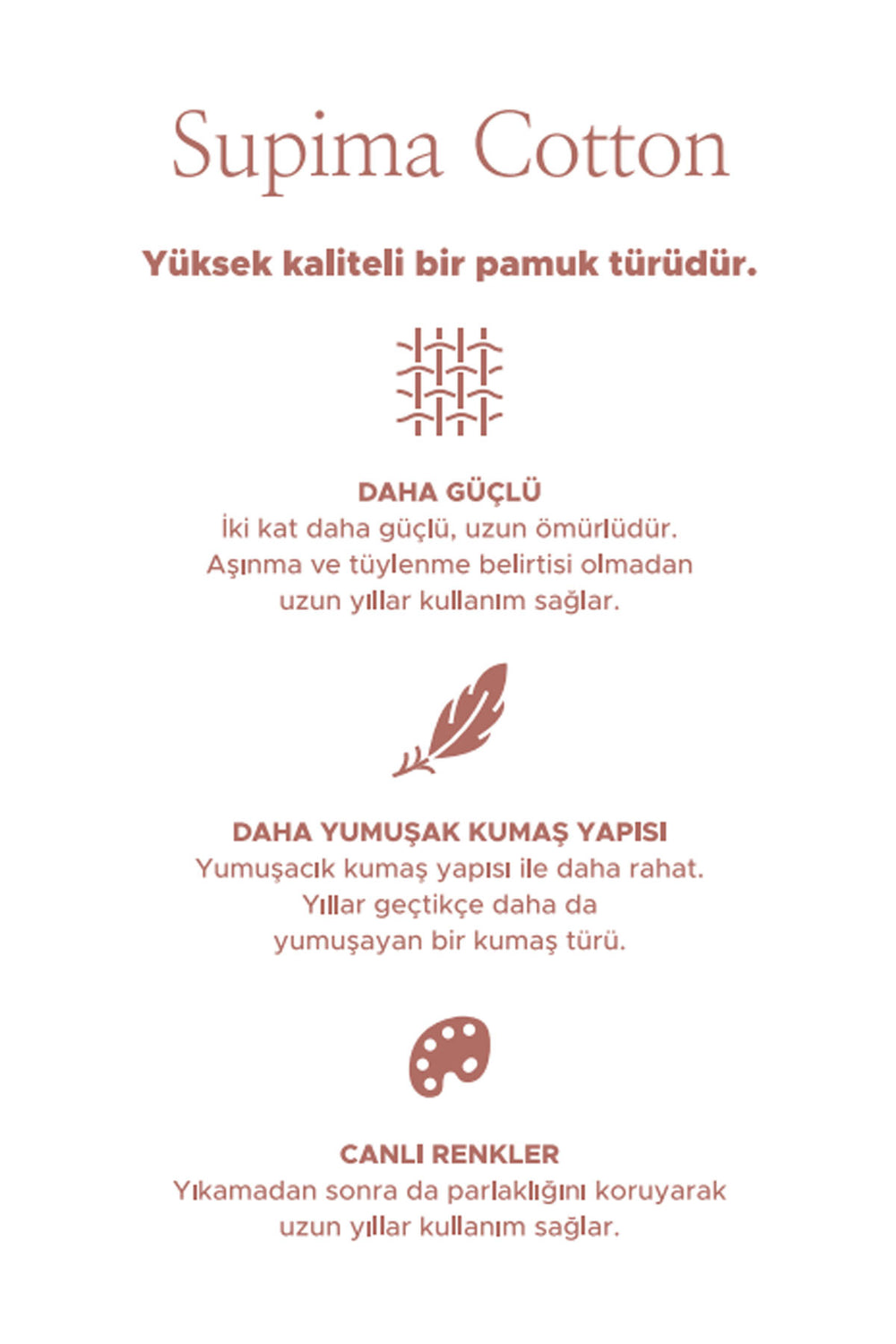 Supima Cotton

Yüksek kaliteli bir pamuk türüdür.

DAHA GÜÇLÜ
İki kat daha güçlü, uzun ömürlüdür. Aşınma ve tüylenme belirtisi olmadan uzun yıllar kullanım sağlar.

DAHA YUMUŞAK KUMAŞ YAPISI
Yumuşacık kumaş yapısı ile daha rahat. Yıllar geçtikçe daha da yumuşayan bir kumaş türü.

CANLI RENKLER
Yıkamadan sonra da parlaklığını koruyarak uzun yıllar kullanım sağlar.